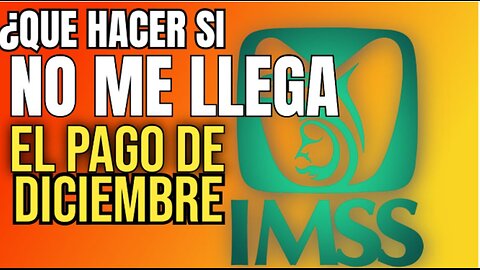 ¿QUE HACER SI
NO ME LLEGA
EL PAGO DE
DICIEMBRE

IMSS